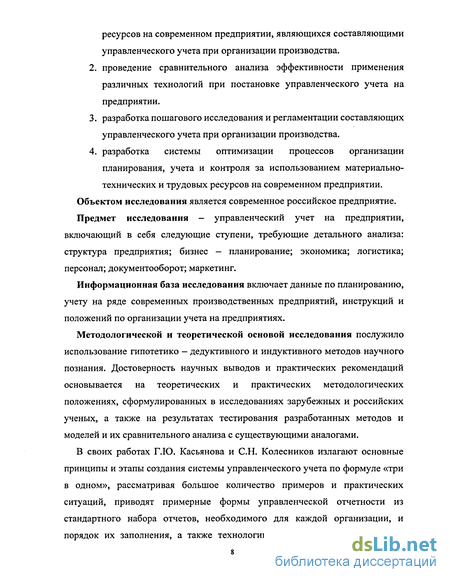 ресурсов на современном предприятии, являющихся составляющими управленческого учета при организации производства.

2. проведение сравнительного анализа эффективности применения различных технологий при постановке управленческого учета на предприятии.

3. разработка пошагового исследования и регламентации составляющих управленческого учета при организации производства.

4. разработка системы оптимизации процессов организации планирования, учета и контроля за использованием материально-технических и трудовых ресурсов на современном предприятии.

Объектом исследования является современное российское предприятие.

Предмет исследования – управленческий учет на предприятии, включающий в себя следующие ступени, требующие детального анализа: структура предприятия; бизнес – планирование; экономика; логистика; персонал; документооборот; маркетинг.

Информационная база исследования включает данные по планированию, учету на ряде современных производственных предприятий, инструкций и положений по организации учета на предприятиях.

Методологической и теоретической основой исследования послужило использование гипотетико – дедуктивного и индуктивного методов научного познания. Достоверность научных выводов и практических рекомендаций основывается на теоретических и практических методологических положениях, сформулированных в исследованиях зарубежных и российских ученых, а также на результатах тестирования разработанных методов и моделей и их сравнительного анализа с существующими аналогами.

В своих работах Г.Ю. Касьянова и С.Н. Колесников излагают основные принципы и этапы создания системы управленческого учета по формуле «три в одном», рассматривая большое количество примеров и практических ситуаций, приводят примерные формы управленческой отчетности из стандартного набора отчетов, необходимого для каждой организации, и порядок их заполнения, а также технологи

8

dsLib.net
библиотека диссертаций